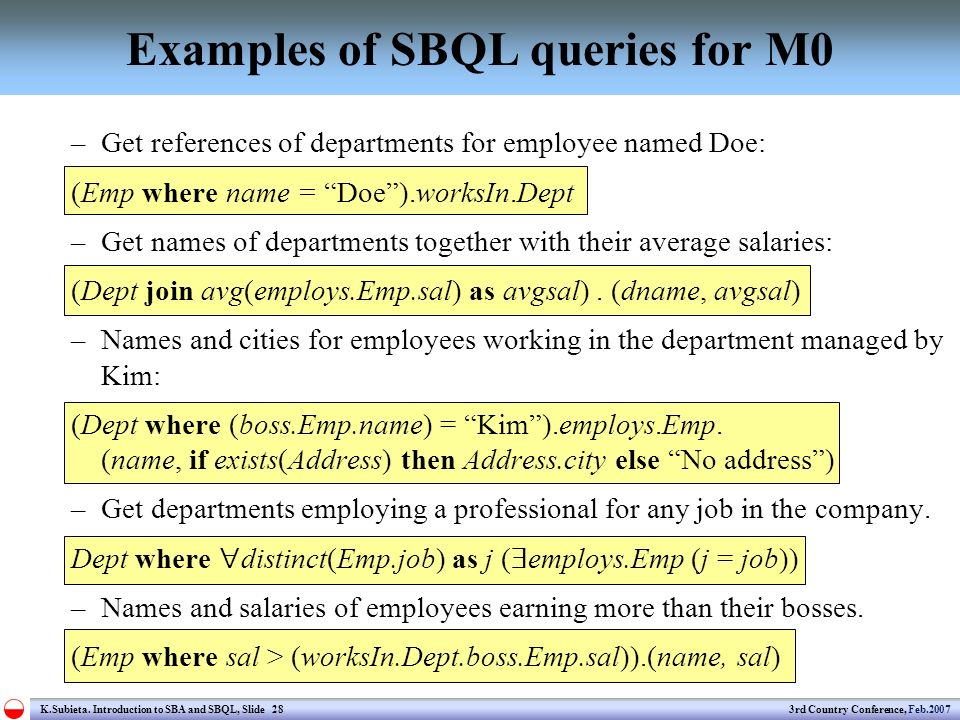 Examples of SBQL queries for M0

– Get references of departments for employee named Doe:

(Emp where name = “Doe”).worksIn.Dept

– Get names of departments together with their average salaries:

(Dept join avg(employs.Emp.sal) as avgsal) . (dname, avgsal)

– Names and cities for employees working in the department managed by Kim:

(Dept where (boss.Emp.name) = “Kim”).employs.Emp. (name, if exists(Address) then Address.city else “No address”)

– Get departments employing a professional for any job in the company.

Dept where $\forall$distinct(Emp.job) as j ($\exists$employs.Emp (j = job))

– Names and salaries of employees earning more than their bosses.

(Emp where sal > (worksIn.Dept.boss.Emp.sal)).(name, sal)

K.Subieta. Introduction to SBA and SBQL, Slide 28

3rd Country Conference, Feb.2007